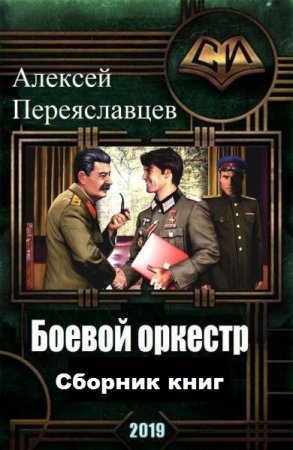 СИ

Алексей Переяславцев

Боевой оркестр

Сборник книг

2019